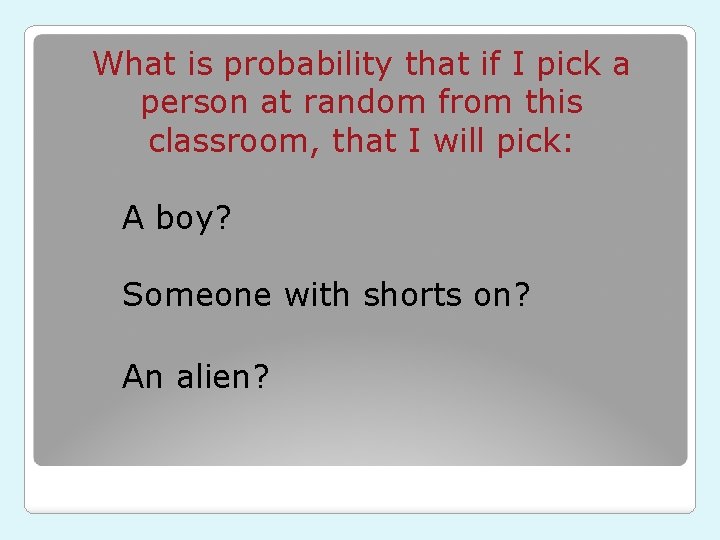 What is probability that if I pick a person at random from this classroom, that I will pick:

A boy?

Someone with shorts on?

An alien?